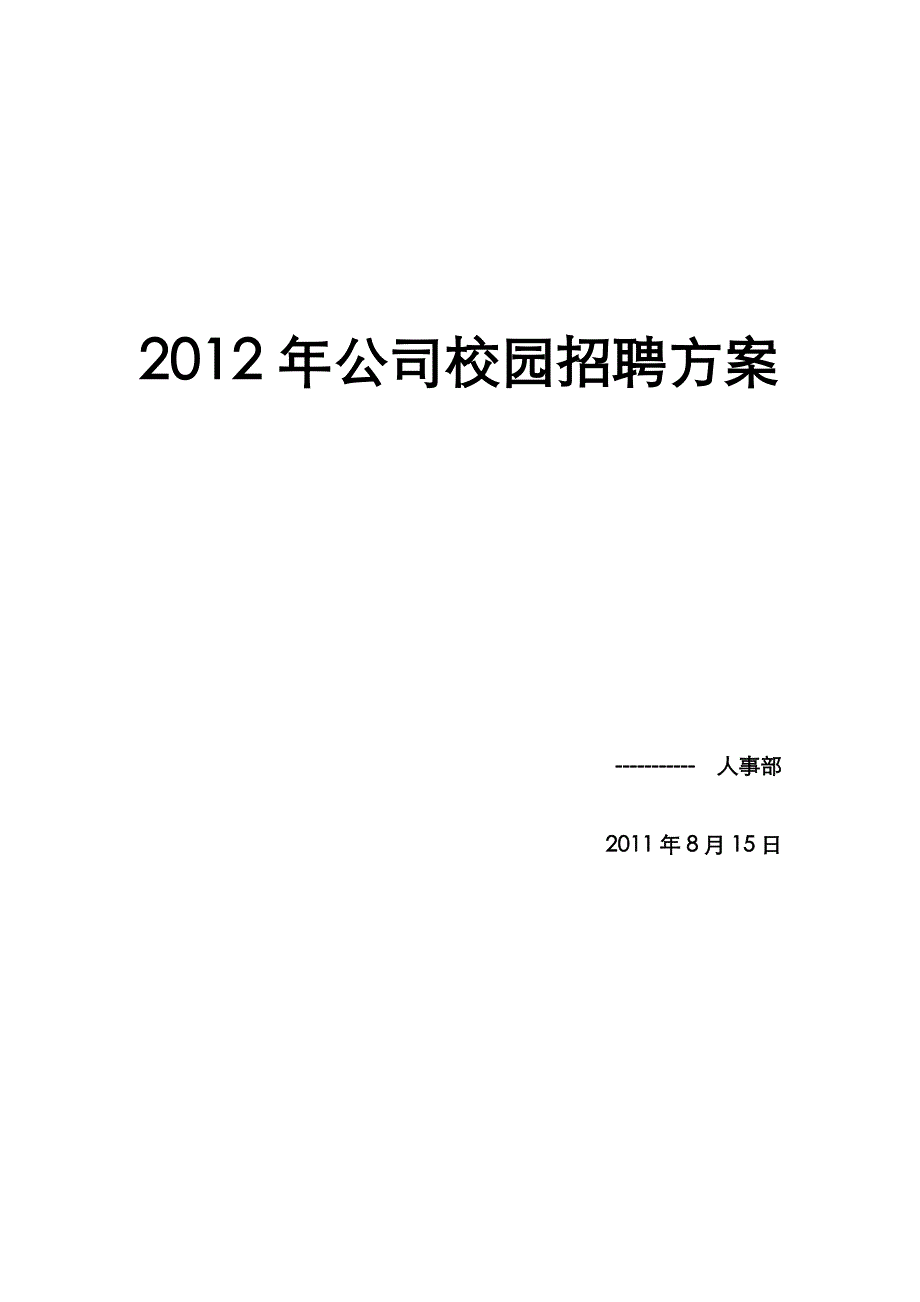 2012 年公司校园招聘方案

----------- 人事部

2011 年 8 月 15 日